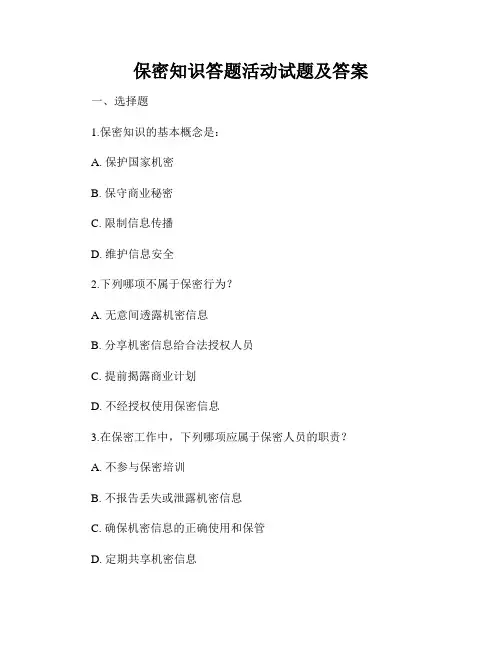 保密知识答题活动试题及答案

一、选择题

1.保密知识的基本概念是：

A. 保护国家机密

B. 保守商业秘密

C. 限制信息传播

D. 维护信息安全

2.下列哪项不属于保密行为？

A. 无意间透露机密信息

B. 分享机密信息给合法授权人员

C. 提前揭露商业计划

D. 不经授权使用保密信息

3.在保密工作中，下列哪项应属于保密人员的职责？

A. 不参与保密培训

B. 不报告丢失或泄露机密信息

C. 确保机密信息的正确使用和保管

D. 定期共享机密信息